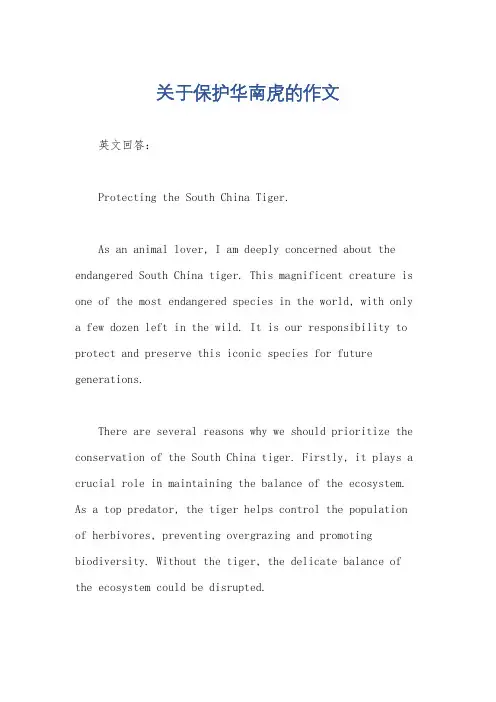 关于保护华南虎的作文

英文回答：

Protecting the South China Tiger.

As an animal lover, I am deeply concerned about the endangered South China tiger. This magnificent creature is one of the most endangered species in the world, with only a few dozen left in the wild. It is our responsibility to protect and preserve this iconic species for future generations.

There are several reasons why we should prioritize the conservation of the South China tiger. Firstly, it plays a crucial role in maintaining the balance of the ecosystem. As a top predator, the tiger helps control the population of herbivores, preventing overgrazing and promoting biodiversity. Without the tiger, the delicate balance of the ecosystem could be disrupted.